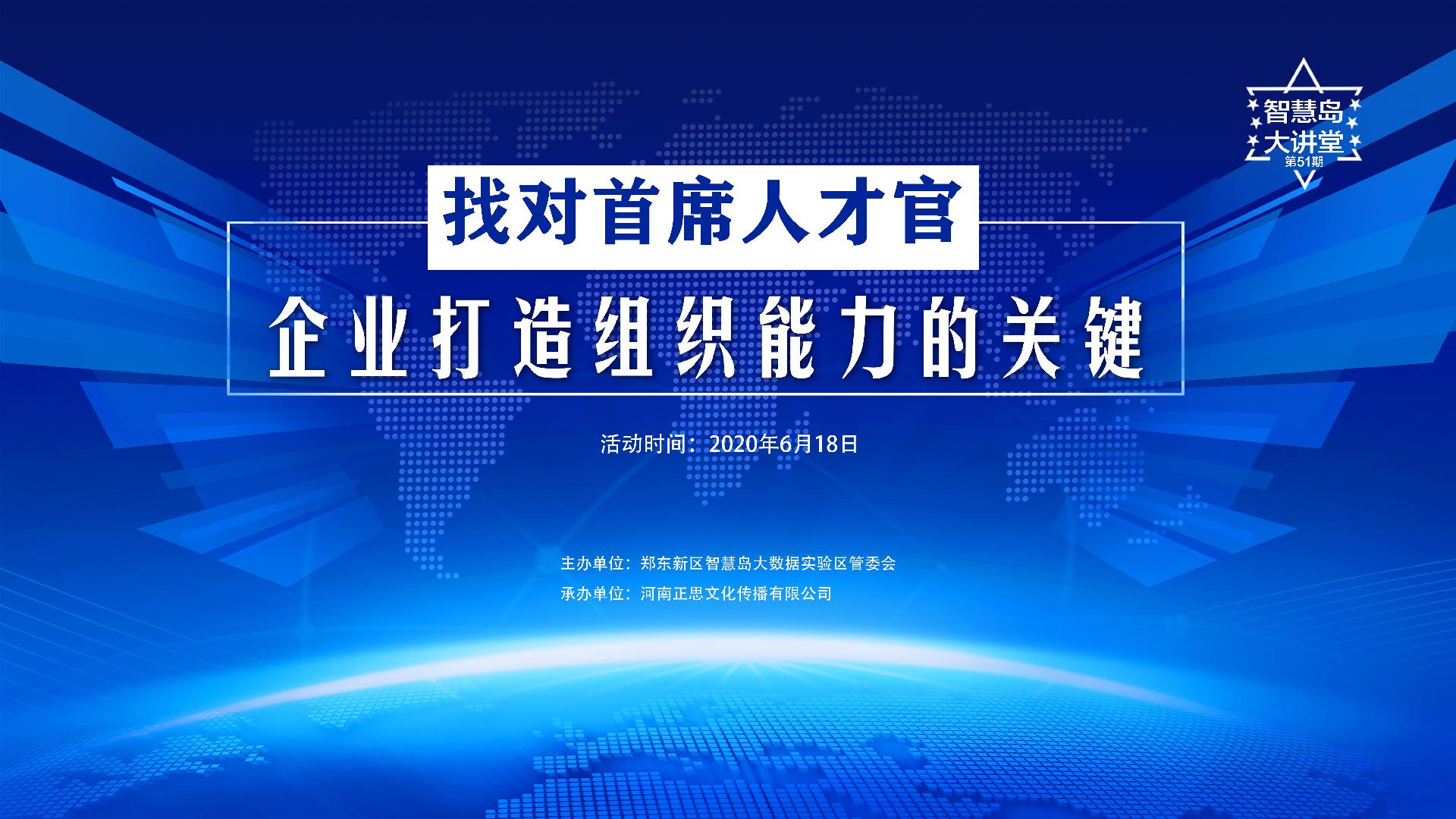 智慧岛
大讲堂
第51期

找对首席人才官

企业打造组织能力的关键

活动时间：2020年6月18日

主办单位：郑东新区智慧岛大数据实验区管委会
承办单位：河南正思文化传播有限公司